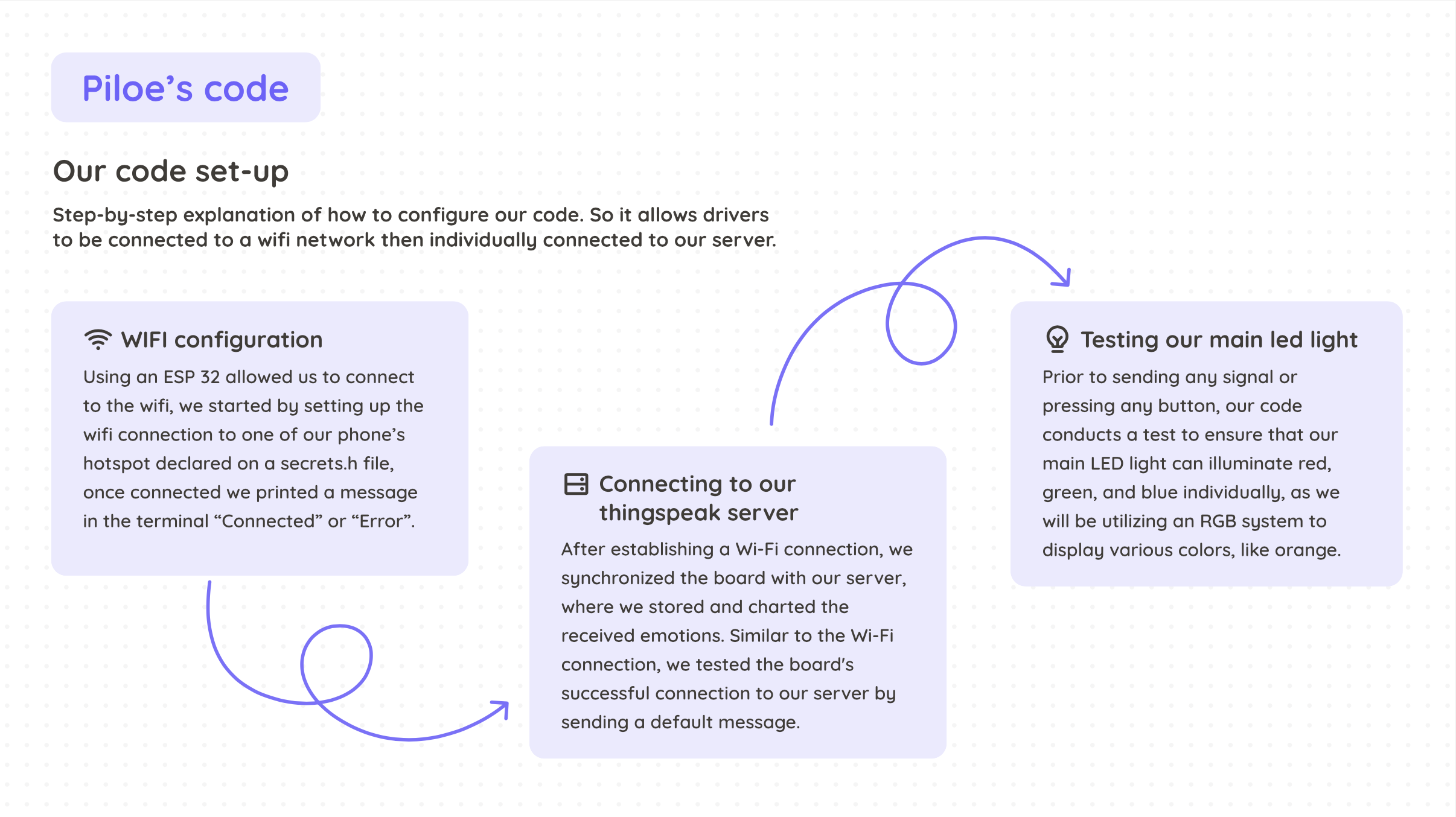 Piloe’s code

Our code set-up

Step-by-step explanation of how to configure our code. So it allows drivers to be connected to a wifi network then individually connected to our server.

WIFI configuration

Using an ESP 32 allowed us to connect to the wifi, we started by setting up the wifi connection to one of our phone’s hotspot declared on a secrets.h file, once connected we printed a message in the terminal “Connected” or “Error”.

Connecting to our thingspeak server

After establishing a Wi-Fi connection, we synchronized the board with our server, where we stored and charted the received emotions. Similar to the Wi-Fi connection, we tested the board's successful connection to our server by sending a default message.

Testing our main led light

Prior to sending any signal or pressing any button, our code conducts a test to ensure that our main LED light can illuminate red, green, and blue individually, as we will be utilizing an RGB system to display various colors, like orange.